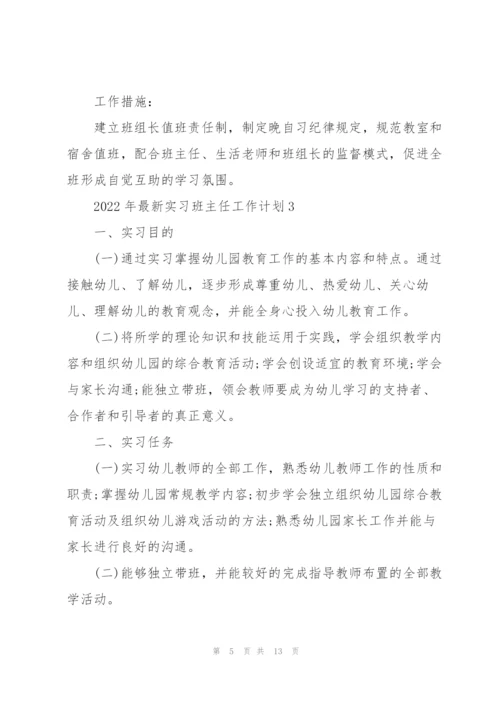 工作措施：

建立班组长值班责任制，制定晚自习纪律规定，规范教室和宿舍值班，配合班主任、生活老师和班组长的监督模式，促进全班形成自觉互助的学习氛围。

2022 年最新实习班主任工作计划 3

一、实习目的

(一)通过实习掌握幼儿园教育工作的基本内容和特点。通过接触幼儿、了解幼儿，逐步形成尊重幼儿、热爱幼儿、关心幼儿、理解幼儿的教育观念，并能全身心投入幼儿教育工作。

(二)将所学的理论知识和技能运用于实践，学会组织教学内容和组织幼儿园的综合教育活动;学会创设适宜的教育环境;学会与家长沟通;能独立带班，领会教师要成为幼儿学习的支持者、合作者和引导者的真正意义。

二、实习任务

(一)实习幼儿教师的全部工作，熟悉幼儿教师工作的性质和职责;掌握幼儿园常规教学内容;初步学会独立组织幼儿园综合教育活动及组织幼儿游戏活动的方法;熟悉幼儿园家长工作并能与家长进行良好的沟通。

(二)能够独立带班，并能较好的完成指导教师布置的全部教学活动。

第 5 页 共 13 页